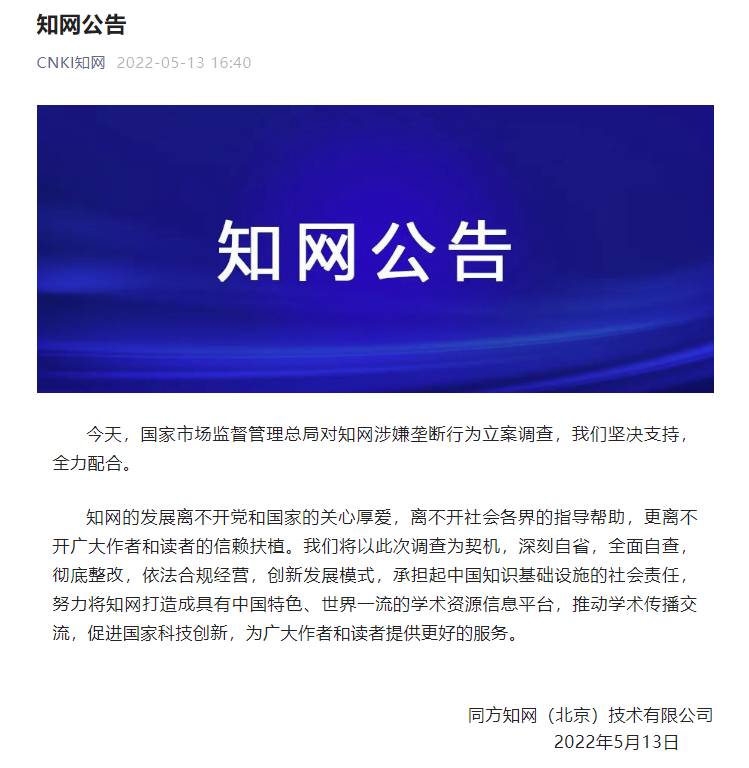 知网公告

CNKI知网 2022-05-13 16:40

知网公告

今天，国家市场监督管理总局对知网涉嫌垄断行为立案调查，我们坚决支持，全力配合。

知网的发展离不开党和国家的关心厚爱，离不开社会各界的指导帮助，更离不开广大作者和读者的信赖扶植。我们将以此次调查为契机，深刻自省，全面自查，彻底整改，依法合规经营，创新发展模式，承担起中国知识基础设施的社会责任，努力将知网打造成具有中国特色、世界一流的学术资源信息平台，推动学术传播交流，促进国家科技创新，为广大作者和读者提供更好的服务。

同方知网（北京）技术有限公司
2022年5月13日